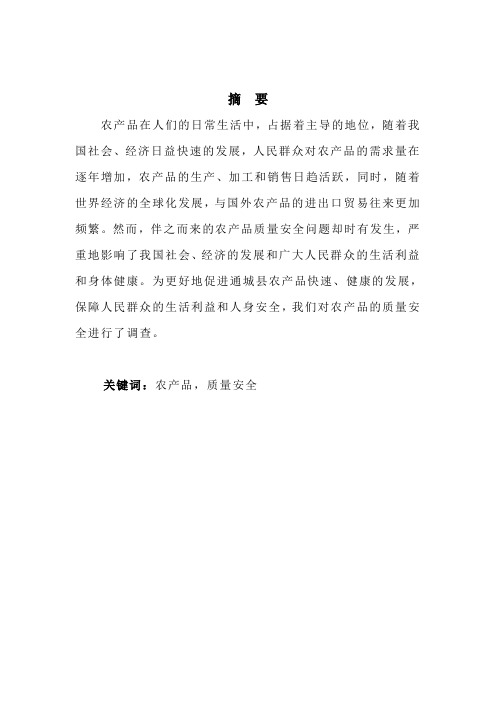 摘　要

农产品在人们的日常生活中，占据着主导的地位，随着我国社会、经济日益快速的发展，人民群众对农产品的需求量在逐年增加，农产品的生产、加工和销售日趋活跃，同时，随着世界经济的全球化发展，与国外农产品的进出口贸易往来更加频繁。然而，伴之而来的农产品质量安全问题却时有发生，严重地影响了我国社会、经济的发展和广大人民群众的生活利益和身体健康。为更好地促进通城县农产品快速、健康的发展，保障人民群众的生活利益和人身安全，我们对农产品的质量安全进行了调查。

关键词：农产品，质量安全